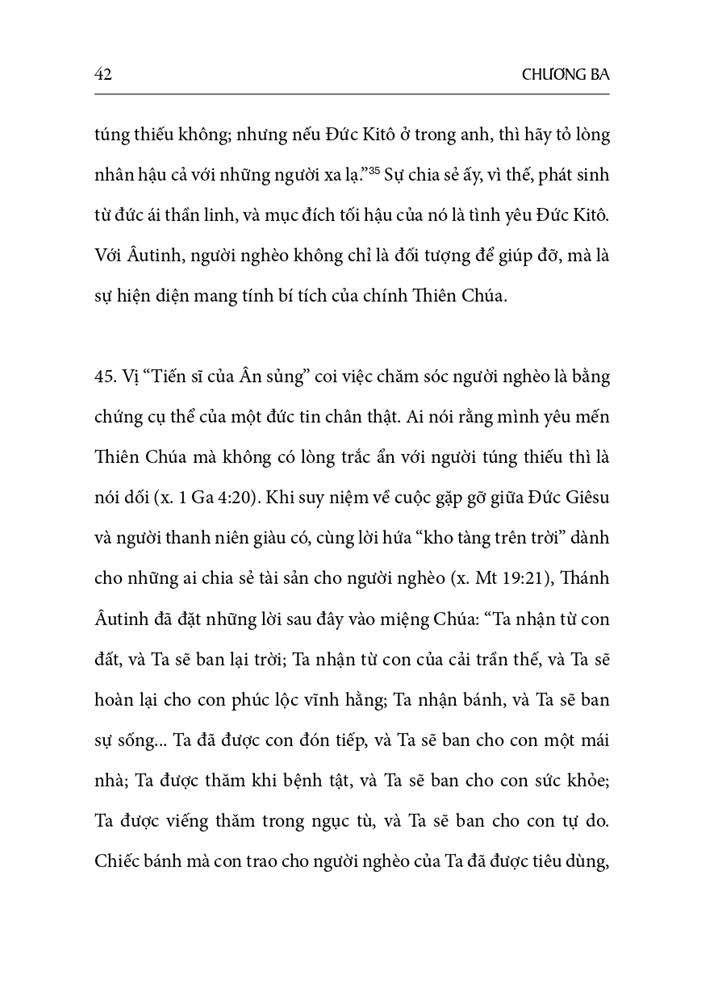 42 CHƯƠNG BA

túng thiếu không; nhưng nếu Đức Kitô ở trong anh, thì hãy tỏ lòng nhân hậu cả với những người xa lạ."$^{35}$ Sự chia sẻ ấy, vì thế, phát sinh từ đức ái thần linh, và mục đích tối hậu của nó là tình yêu Đức Kitô. Với Âutinh, người nghèo không chỉ là đối tượng để giúp đỡ, mà là sự hiện diện mang tính bí tích của chính Thiên Chúa.

45. Vị "Tiến sĩ của Ân sủng" coi việc chăm sóc người nghèo là bằng chứng cụ thể của một đức tin chân thật. Ai nói rằng mình yêu mến Thiên Chúa mà không có lòng trắc ẩn với người túng thiếu thì là nói dối (x. 1 Ga 4:20). Khi suy niệm về cuộc gặp gỡ giữa Đức Giêsu và người thanh niên giàu có, cùng lời hứa "kho tàng trên trời" dành cho những ai chia sẻ tài sản cho người nghèo (x. Mt 19:21), Thánh Âutinh đã đặt những lời sau đây vào miệng Chúa: "Ta nhận từ con đất, và Ta sẽ ban lại trời; Ta nhận từ con của cải trần thế, và Ta sẽ hoàn lại cho con phúc lộc vĩnh hằng; Ta nhận bánh, và Ta sẽ ban sự sống... Ta đã được con đón tiếp, và Ta sẽ ban cho con một mái nhà; Ta được thăm khi bệnh tật, và Ta sẽ ban cho con sức khỏe; Ta được viếng thăm trong ngục tù, và Ta sẽ ban cho con tự do. Chiếc bánh mà con trao cho người nghèo của Ta đã được tiêu dùng,